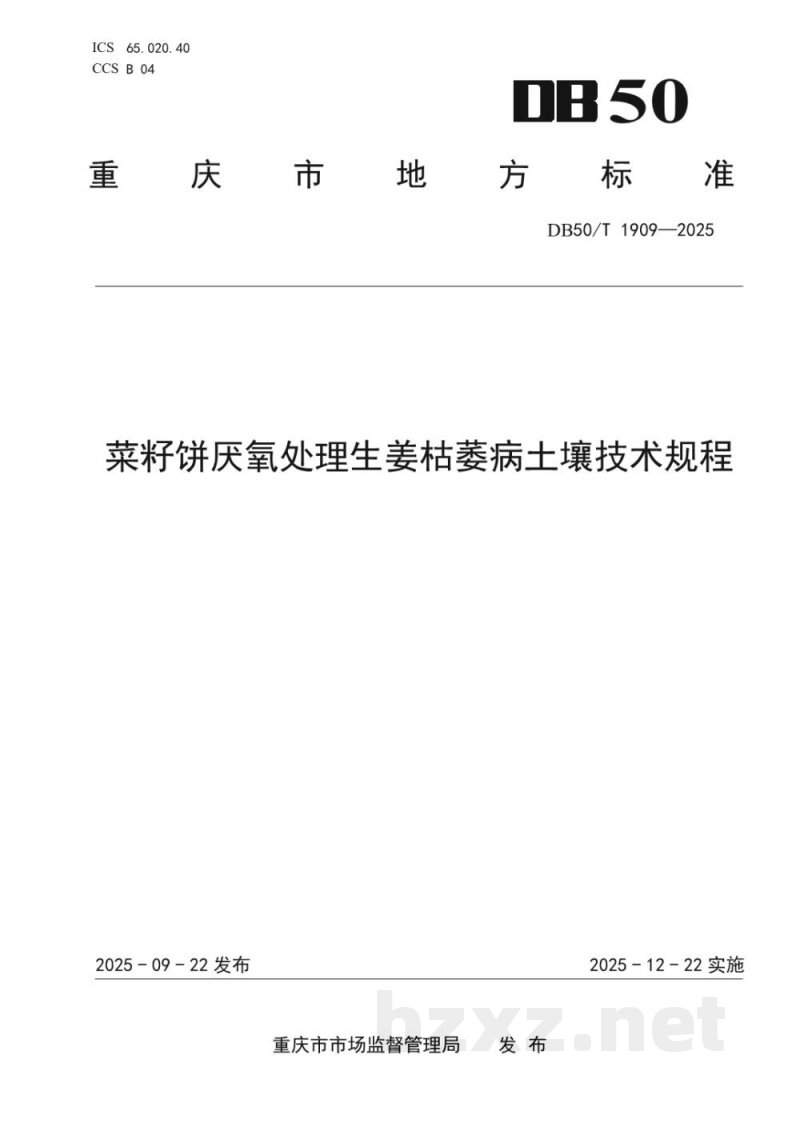 ICS 65.020.40
CCS B 04

DB50

重庆市地方标准

DB50/T 1909—2025

菜籽饼厌氧处理生姜枯萎病土壤技术规程

2025-09-22发布

2025-12-22实施

重庆市市场监督管理局 发布

bzxz.net